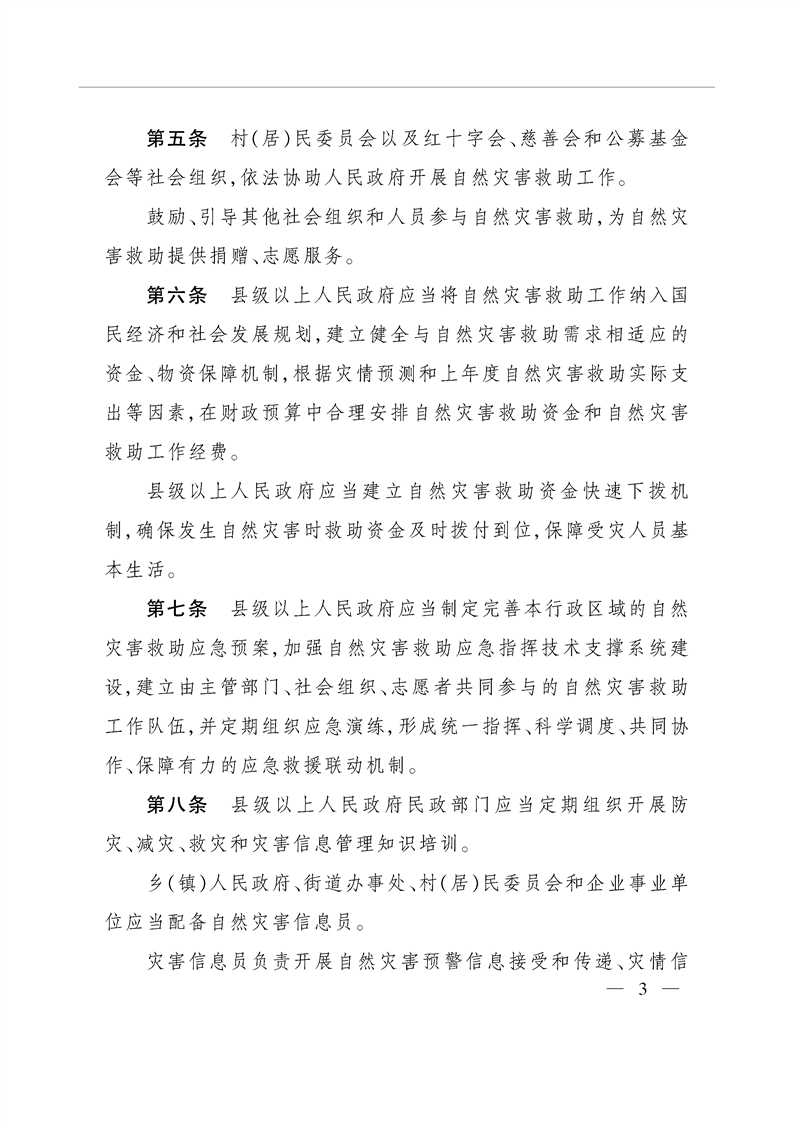 第五条　村(居)民委员会以及红十字会、慈善会和公募基金会等社会组织,依法协助人民政府开展自然灾害救助工作。

鼓励、引导其他社会组织和人员参与自然灾害救助,为自然灾害救助提供捐赠、志愿服务。

第六条　县级以上人民政府应当将自然灾害救助工作纳入国民经济和社会发展规划,建立健全与自然灾害救助需求相适应的资金、物资保障机制,根据灾情预测和上年度自然灾害救助实际支出等因素,在财政预算中合理安排自然灾害救助资金和自然灾害救助工作经费。

县级以上人民政府应当建立自然灾害救助资金快速下拨机制,确保发生自然灾害时救助资金及时拨付到位,保障受灾人员基本生活。

第七条　县级以上人民政府应当制定完善本行政区域的自然灾害救助应急预案,加强自然灾害救助应急指挥技术支撑系统建设,建立由主管部门、社会组织、志愿者共同参与的自然灾害救助工作队伍,并定期组织应急演练,形成统一指挥、科学调度、共同协作、保障有力的应急救援联动机制。

第八条　县级以上人民政府民政部门应当定期组织开展防灾、减灾、救灾和灾害信息管理知识培训。

乡(镇)人民政府、街道办事处、村(居)民委员会和企业事业单位应当配备自然灾害信息员。

灾害信息员负责开展自然灾害预警信息接受和传递、灾情信

— 3 —